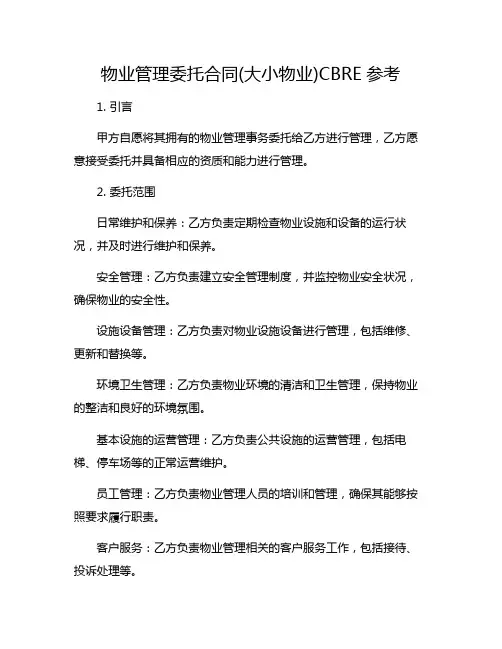 物业管理委托合同(大小物业)CBRE 参考

1. 引言

甲方自愿将其拥有的物业管理事务委托给乙方进行管理，乙方愿意接受委托并具备相应的资质和能力进行管理。

2. 委托范围

日常维护和保养：乙方负责定期检查物业设施和设备的运行状况，并及时进行维护和保养。

安全管理：乙方负责建立安全管理制度，并监控物业安全状况，确保物业的安全性。

设施设备管理：乙方负责对物业设施设备进行管理，包括维修、更新和替换等。

环境卫生管理：乙方负责物业环境的清洁和卫生管理，保持物业的整洁和良好的环境氛围。

基本设施的运营管理：乙方负责公共设施的运营管理，包括电梯、停车场等的正常运营维护。

员工管理：乙方负责物业管理人员的培训和管理，确保其能够按照要求履行职责。

客户服务：乙方负责物业管理相关的客户服务工作，包括接待、投诉处理等。